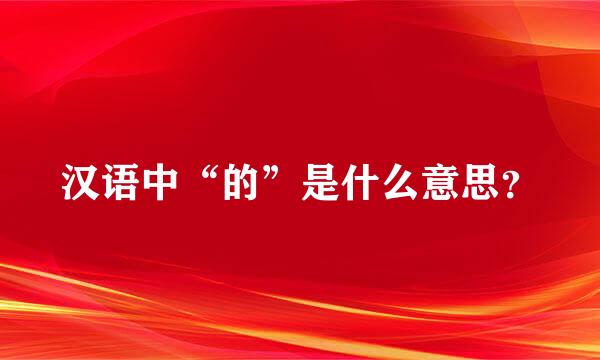 汉语中“的”是什么意思?